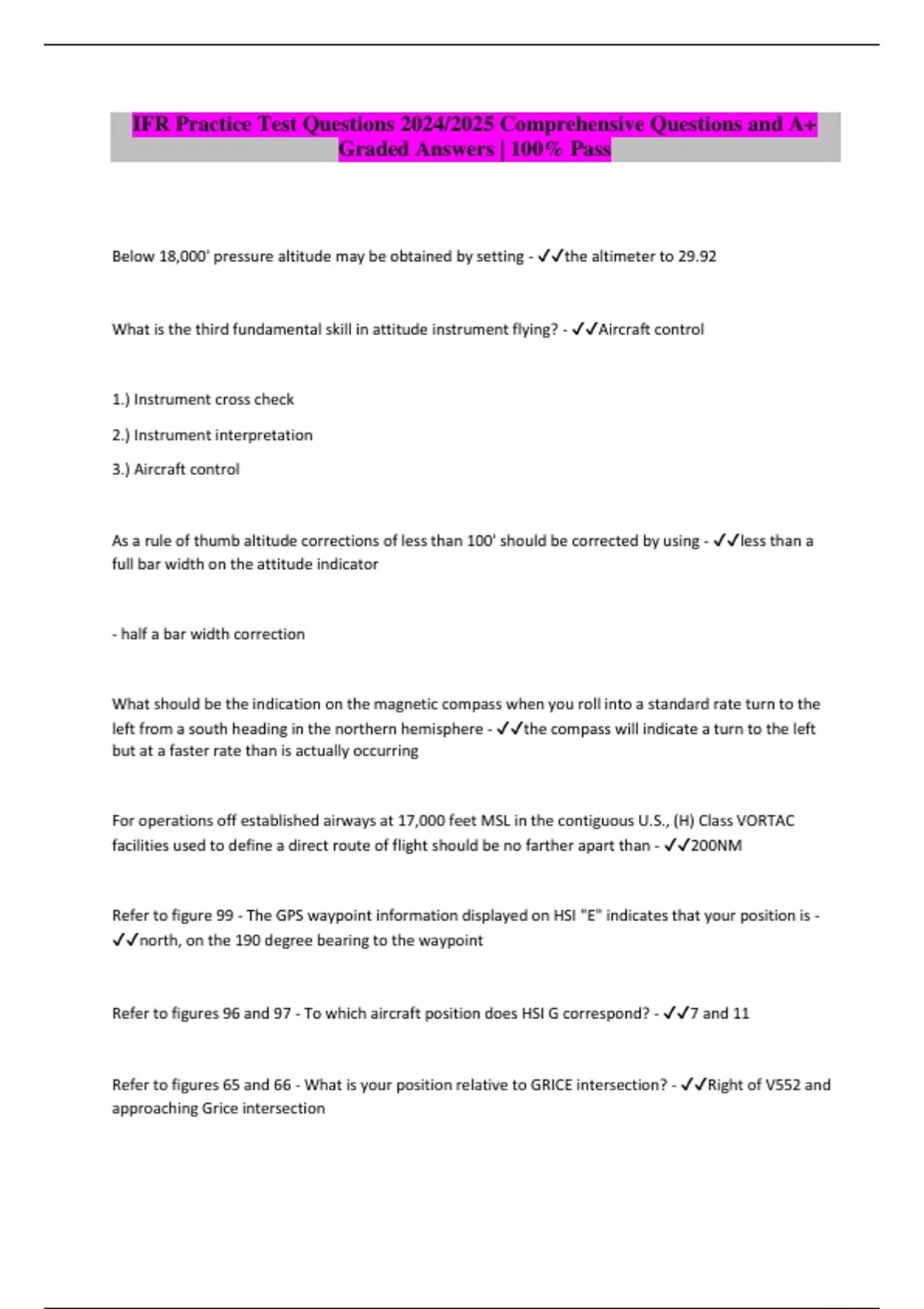 IFR Practice Test Questions 2024/2025 Comprehensive Questions and A+ Graded Answers | 100% Pass

Below 18,000' pressure altitude may be obtained by setting - ✓✓the altimeter to 29.92

What is the third fundamental skill in attitude instrument flying? - ✓✓Aircraft control

1.) Instrument cross check

2.) Instrument interpretation

3.) Aircraft control

As a rule of thumb altitude corrections of less than 100' should be corrected by using - ✓✓less than a full bar width on the attitude indicator

- half a bar width correction

What should be the indication on the magnetic compass when you roll into a standard rate turn to the left from a south heading in the northern hemisphere - ✓✓the compass will indicate a turn to the left but at a faster rate than is actually occurring

For operations off established airways at 17,000 feet MSL in the contiguous U.S., (H) Class VORTAC facilities used to define a direct route of flight should be no farther apart than - ✓✓200NM

Refer to figure 99 - The GPS waypoint information displayed on HSI "E" indicates that your position is - ✓✓north, on the 190 degree bearing to the waypoint

Refer to figures 96 and 97 - To which aircraft position does HSI G correspond? - ✓✓7 and 11

Refer to figures 65 and 66 - What is your position relative to GRICE intersection? - ✓✓Right of V552 and approaching Grice intersection